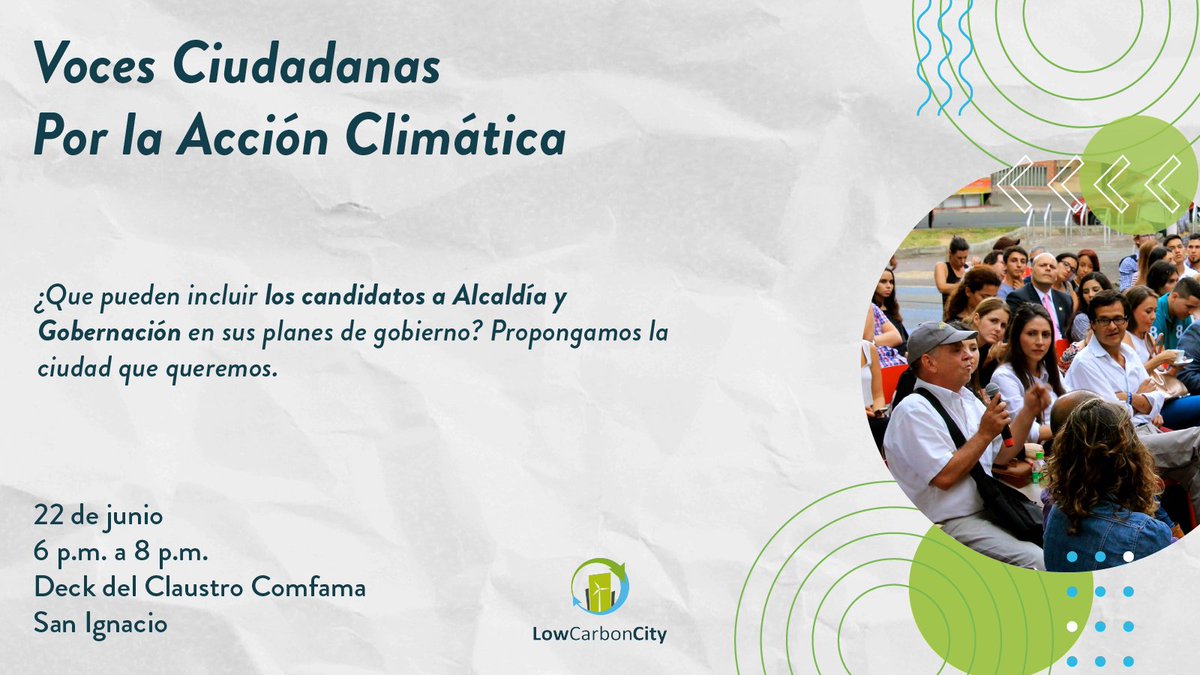 Voces Ciudadanas
Por la Acción Climática

¿Que pueden incluir los candidatos a Alcaldía y Gobernación en sus planes de gobierno? Propongamos la ciudad que queremos.

22 de junio
6 p.m. a 8 p.m.
Deck del Claustro Comfama
San Ignacio

LowCarbonCity